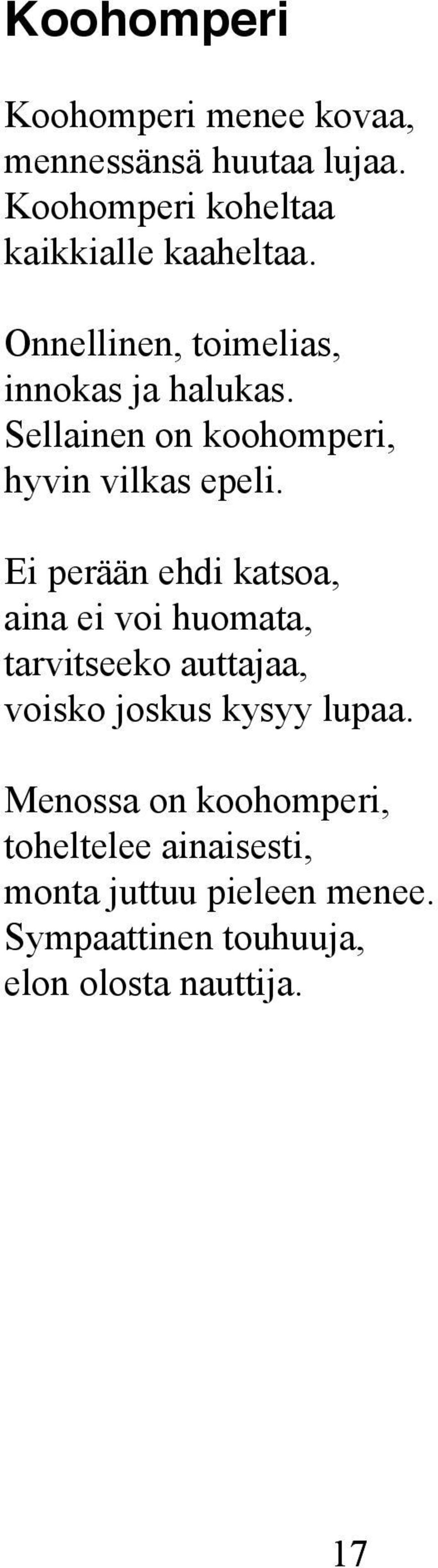 Koohomperi

Koohomperi menee kovaa,
mennessänsä huutaa lujaa.
Koohomperi koheltaa
kaikkialle kaaheltaa.

Onnellinen, toimelias,
innokas ja halukas.
Sellainen on koohomperi,
hyvin vilkas epeli.

Ei perään ehdi katsoa,
aina ei voi huomata,
tarvitseeko auttajaa,
voisko joskus kysyy lupaa.

Menossa on koohomperi,
toheltelee ainaisesti,
monta juttuu pieleen menee.
Sympaattinen touhuuja,
elon olosta nauttija.

17